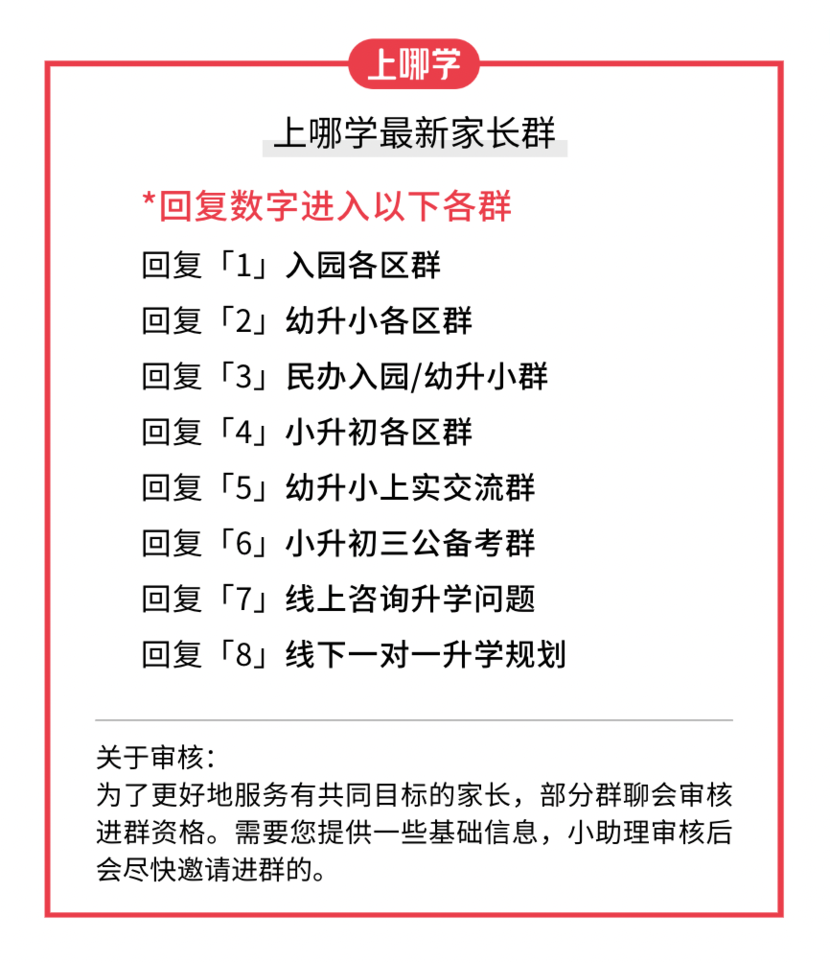 上哪学

上哪学最新家长群

*回复数字进入以下各群

回复「1」入园各区群

回复「2」幼升小各区群

回复「3」民办入园/幼升小群

回复「4」小升初各区群

回复「5」幼升小上实交流群

回复「6」小升初三公备考群

回复「7」线上咨询升学问题

回复「8」线下一对一升学规划

关于审核：
为了更好地服务有共同目标的家长，部分群聊会审核进群资格。需要您提供一些基础信息，小助理审核后会尽快邀请进群的。